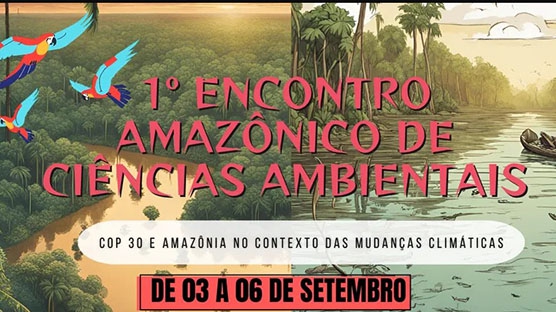 1º ENCONTRO AMAZÔNICO DE CIÊNCIAS AMBIENTAIS

COP 30 E AMAZÔNIA NO CONTEXTO DAS MUDANÇAS CLIMÁTICAS

DE 03 A 06 DE SETEMBRO